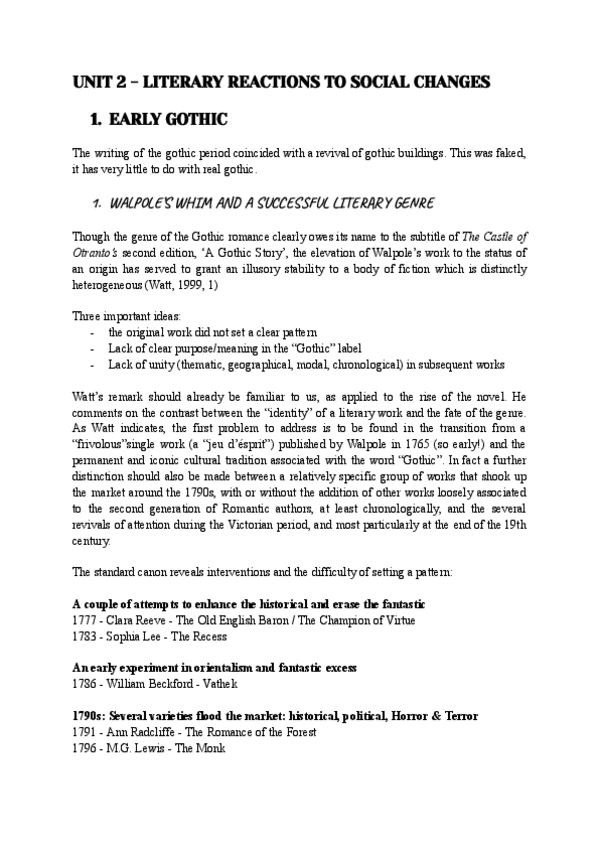 UNIT 2 – LITERARY REACTIONS TO SOCIAL CHANGES

1. EARLY GOTHIC

The writing of the gothic period coincided with a revival of gothic buildings. This was faked, it has very little to do with real gothic.

1. WALPOLE'S WHIM AND A SUCCESSFUL LITERARY GENRE

Though the genre of the Gothic romance clearly owes its name to the subtitle of The Castle of Otranto's second edition, 'A Gothic Story', the elevation of Walpole's work to the status of an origin has served to grant an illusory stability to a body of fiction which is distinctly heterogeneous (Watt, 1999, 1)

Three important ideas:
- the original work did not set a clear pattern
- Lack of clear purpose/meaning in the "Gothic" label
- Lack of unity (thematic, geographical, modal, chronological) in subsequent works

Watt's remark should already be familiar to us, as applied to the rise of the novel. He comments on the contrast between the "identity" of a literary work and the fate of the genre. As Watt indicates, the first problem to address is to be found in the transition from a "frivolous"single work (a "jeu d'ésprit") published by Walpole in 1765 (so early!) and the permanent and iconic cultural tradition associated with the word "Gothic". In fact a further distinction should also be made between a relatively specific group of works that shook up the market around the 1790s, with or without the addition of other works loosely associated to the second generation of Romantic authors, at least chronologically, and the several revivals of attention during the Victorian period, and most particularly at the end of the 19th century.

The standard canon reveals interventions and the difficulty of setting a pattern:

A couple of attempts to enhance the historical and erase the fantastic
1777 - Clara Reeve - The Old English Baron / The Champion of Virtue
1783 - Sophia Lee - The Recess

An early experiment in orientalism and fantastic excess
1786 - William Beckford - Vathek

1790s: Several varieties flood the market: historical, political, Horror & Terror
1791 - Ann Radcliffe - The Romance of the Forest
1796 - M.G. Lewis - The Monk